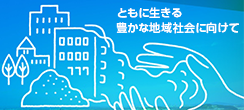 ともに生きる
豊かな地域社会に向けて